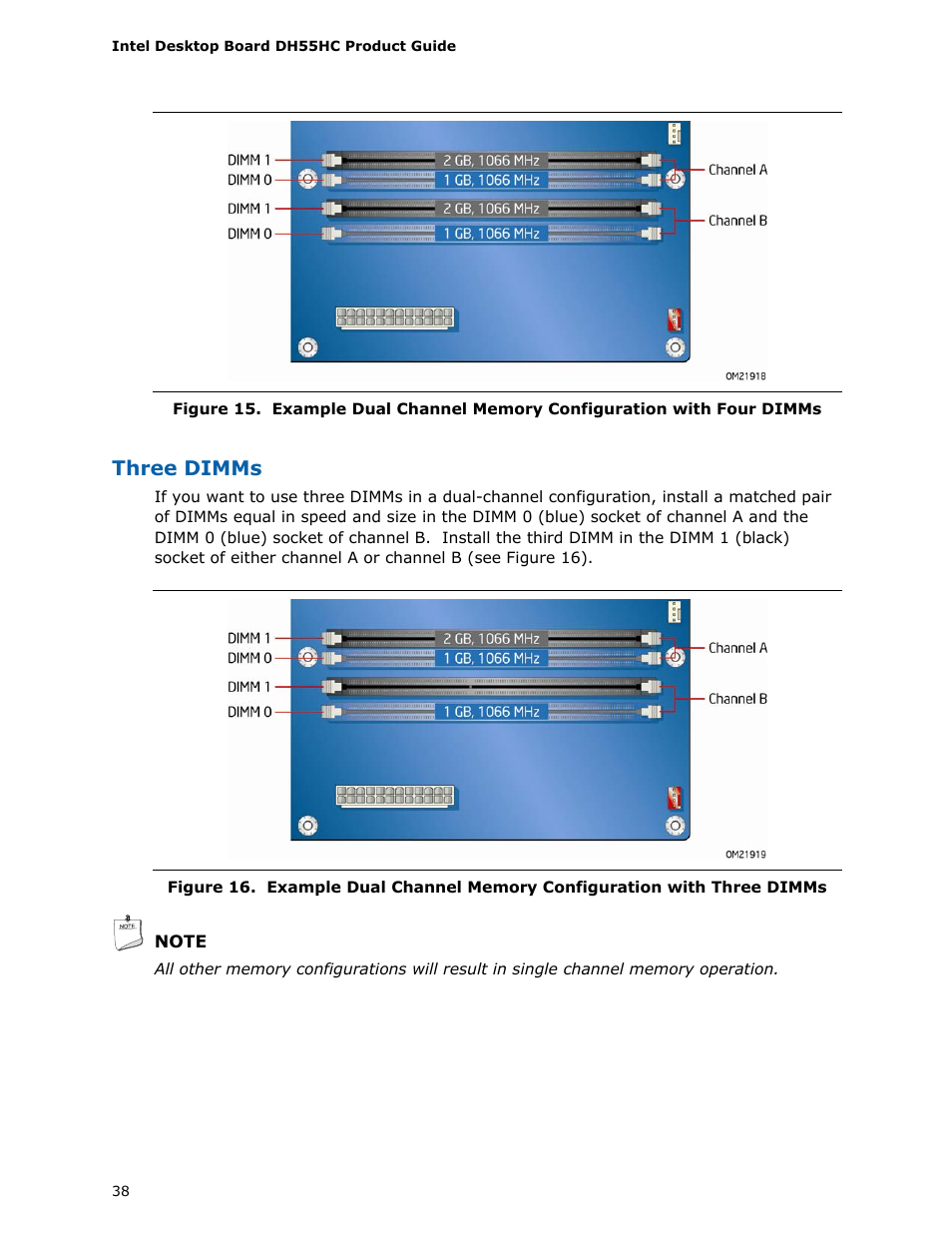 Intel Desktop Board DH55HC Product Guide

DIMM 1
DIMM 0
DIMM 1
DIMM 0
2 GB, 1066 MHz
1 GB, 1066 MHz
2 GB, 1066 MHz
1 GB, 1066 MHz
Channel A
Channel B
OM21918

Figure 15. Example Dual Channel Memory Configuration with Four DIMMs

Three DIMMs

If you want to use three DIMMs in a dual-channel configuration, install a matched pair of DIMMs equal in speed and size in the DIMM 0 (blue) socket of channel A and the DIMM 0 (blue) socket of channel B. Install the third DIMM in the DIMM 1 (black) socket of either channel A or channel B (see Figure 16).

DIMM 1
DIMM 0
DIMM 1
DIMM 0
2 GB, 1066 MHz
1 GB, 1066 MHz
1 GB, 1066 MHz
Channel A
Channel B
OM21919

Figure 16. Example Dual Channel Memory Configuration with Three DIMMs

NOTE

NOTE
All other memory configurations will result in single channel memory operation.

38